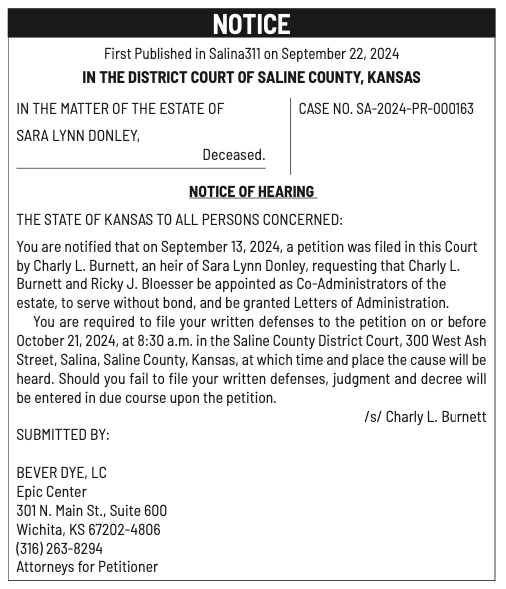 NOTICE

First Published in Salina311 on September 22, 2024

IN THE DISTRICT COURT OF SALINE COUNTY, KANSAS

IN THE MATTER OF THE ESTATE OF

SARA LYNN DONLEY,

Deceased.

CASE NO. SA-2024-PR-000163

NOTICE OF HEARING

THE STATE OF KANSAS TO ALL PERSONS CONCERNED:

You are notified that on September 13, 2024, a petition was filed in this Court by Charly L. Burnett, an heir of Sara Lynn Donley, requesting that Charly L. Burnett and Ricky J. Bloesser be appointed as Co-Administrators of the estate, to serve without bond, and be granted Letters of Administration.

You are required to file your written defenses to the petition on or before October 21, 2024, at 8:30 a.m. in the Saline County District Court, 300 West Ash Street, Salina, Saline County, Kansas, at which time and place the cause will be heard. Should you fail to file your written defenses, judgment and decree will be entered in due course upon the petition.

/s/ Charly L. Burnett

SUBMITTED BY:

BEVER DYE, LC
Epic Center
301 N. Main St., Suite 600
Wichita, KS 67202-4806
(316) 263-8294
Attorneys for Petitioner